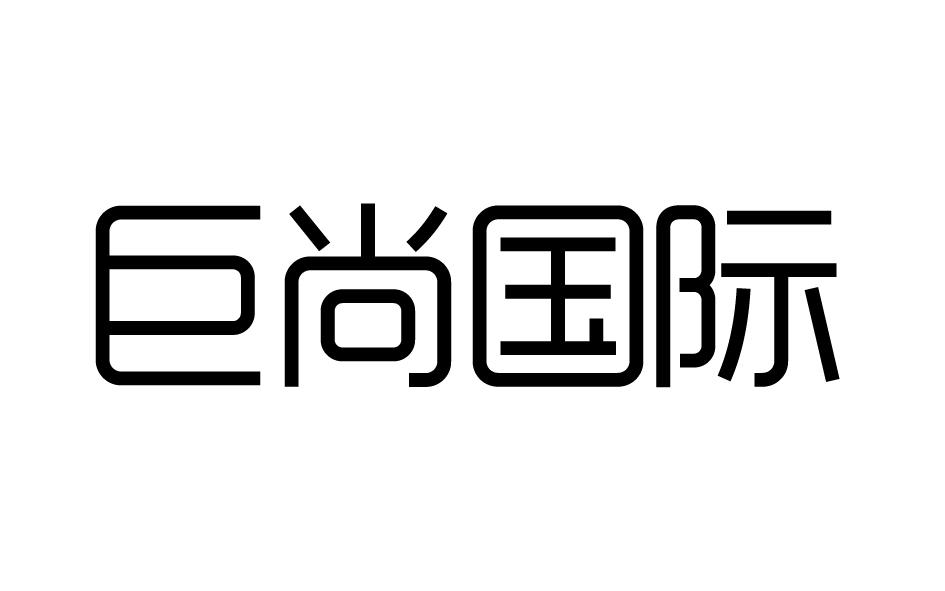 巨尚国际